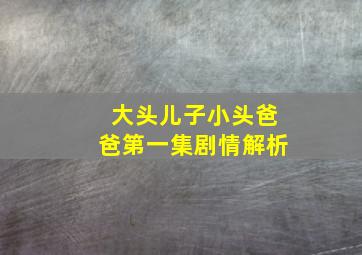 大头儿子小头爸爸第一集剧情解析